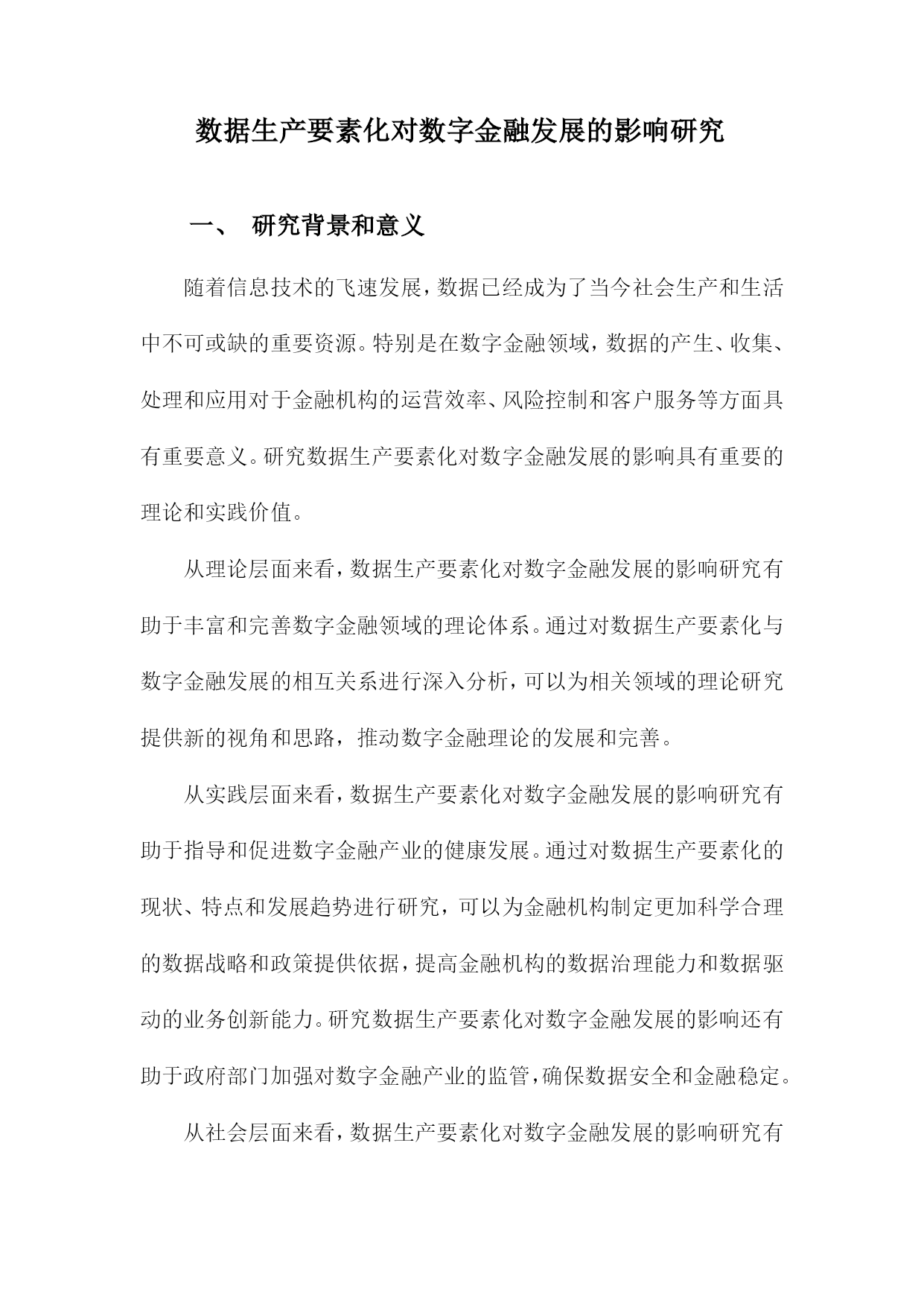 数据生产要素化对数字金融发展的影响研究

一、 研究背景和意义

随着信息技术的飞速发展，数据已经成为了当今社会生产和生活中不可或缺的重要资源。特别是在数字金融领域，数据的产生、收集、处理和应用对于金融机构的运营效率、风险控制和客户服务等方面具有重要意义。研究数据生产要素化对数字金融发展的影响具有重要的理论和实践价值。

从理论层面来看，数据生产要素化对数字金融发展的影响研究有助于丰富和完善数字金融领域的理论体系。通过对数据生产要素化与数字金融发展的相互关系进行深入分析，可以为相关领域的理论研究提供新的视角和思路，推动数字金融理论的发展和完善。

从实践层面来看，数据生产要素化对数字金融发展的影响研究有助于指导和促进数字金融产业的健康发展。通过对数据生产要素化的现状、特点和发展趋势进行研究，可以为金融机构制定更加科学合理的数据战略和政策提供依据，提高金融机构的数据治理能力和数据驱动的业务创新能力。研究数据生产要素化对数字金融发展的影响还有助于政府部门加强对数字金融产业的监管，确保数据安全和金融稳定。

从社会层面来看，数据生产要素化对数字金融发展的影响研究有